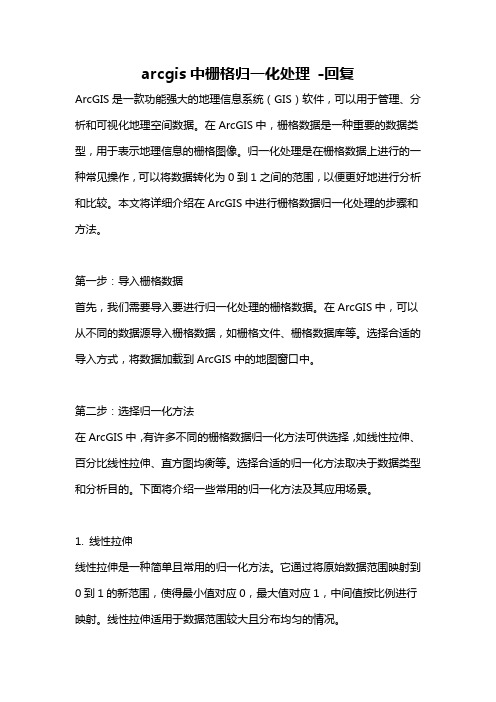 arcgis 中栅格归一化处理 -回复

ArcGIS 是一款功能强大的地理信息系统（GIS）软件，可以用于管理、分析和可视化地理空间数据。在 ArcGIS 中，栅格数据是一种重要的数据类型，用于表示地理信息的栅格图像。归一化处理是在栅格数据上进行的一种常见操作，可以将数据转化为 0 到 1 之间的范围，以便更好地进行分析和比较。本文将详细介绍在 ArcGIS 中进行栅格数据归一化处理的步骤和方法。

第一步：导入栅格数据
首先，我们需要导入要进行归一化处理的栅格数据。在 ArcGIS 中，可以从不同的数据源导入栅格数据，如栅格文件、栅格数据库等。选择合适的导入方式，将数据加载到 ArcGIS 中的地图窗口中。

第二步：选择归一化方法
在 ArcGIS 中，有许多不同的栅格数据归一化方法可供选择，如线性拉伸、百分比线性拉伸、直方图均衡等。选择合适的归一化方法取决于数据类型和分析目的。下面将介绍一些常用的归一化方法及其应用场景。

1. 线性拉伸
线性拉伸是一种简单且常用的归一化方法。它通过将原始数据范围映射到 0 到 1 的新范围，使得最小值对应 0，最大值对应 1，中间值按比例进行映射。线性拉伸适用于数据范围较大且分布均匀的情况。